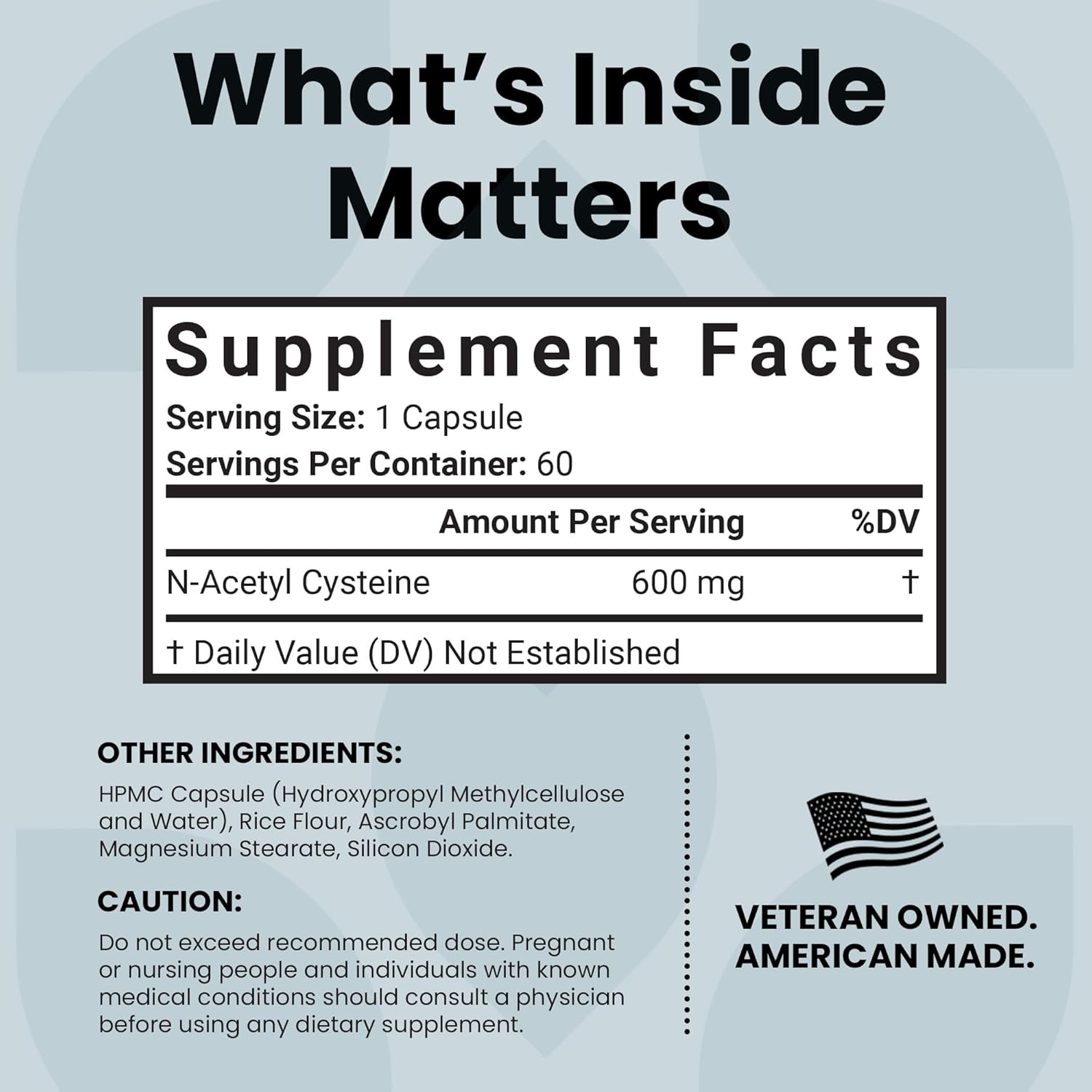 What's Inside Matters

Supplement Facts

Serving Size: 1 Capsule
Servings Per Container: 60

| | Amount Per Serving | %DV |
|---|---|---|
| N-Acetyl Cysteine | 600 mg | † |

† Daily Value (DV) Not Established

OTHER INGREDIENTS:
HPMC Capsule (Hydroxypropyl Methylcellulose and Water), Rice Flour, Ascrobyl Palmitate, Magnesium Stearate, Silicon Dioxide.

CAUTION:
Do not exceed recommended dose. Pregnant or nursing people and individuals with known medical conditions should consult a physician before using any dietary supplement.

VETERAN OWNED. AMERICAN MADE.